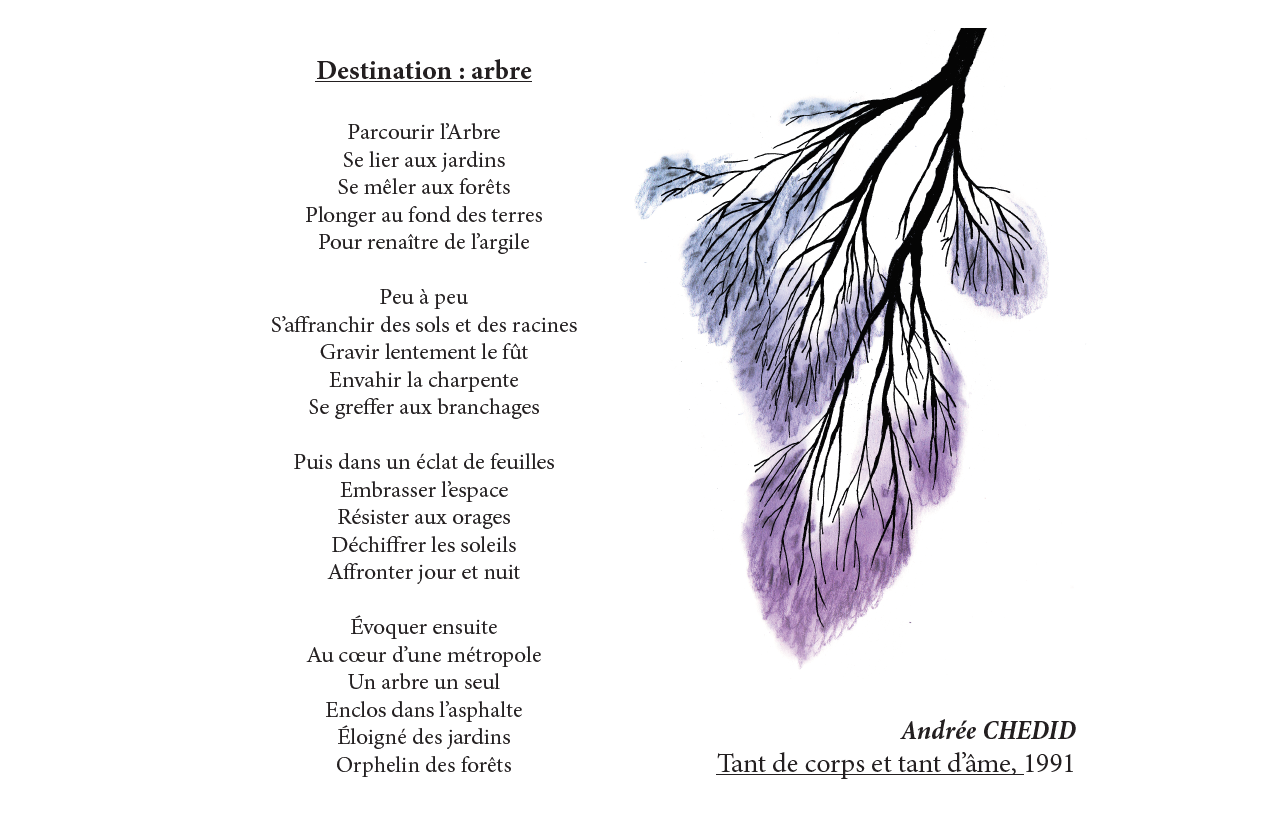 Destination : arbre

Parcourir l'Arbre
Se lier aux jardins
Se mêler aux forêts
Plonger au fond des terres
Pour renaître de l'argile

Peu à peu
S'affranchir des sols et des racines
Gravir lentement le fût
Envahir la charpente
Se greffer aux branchages

Puis dans un éclat de feuilles
Embrasser l'espace
Résister aux orages
Déchiffrer les soleils
Affronter jour et nuit

Évoquer ensuite
Au cœur d'une métropole
Un arbre un seul
Enclos dans l'asphalte
Éloigné des jardins
Orphelin des forêts

Andrée CHEDID
Tant de corps et tant d'âme, 1991